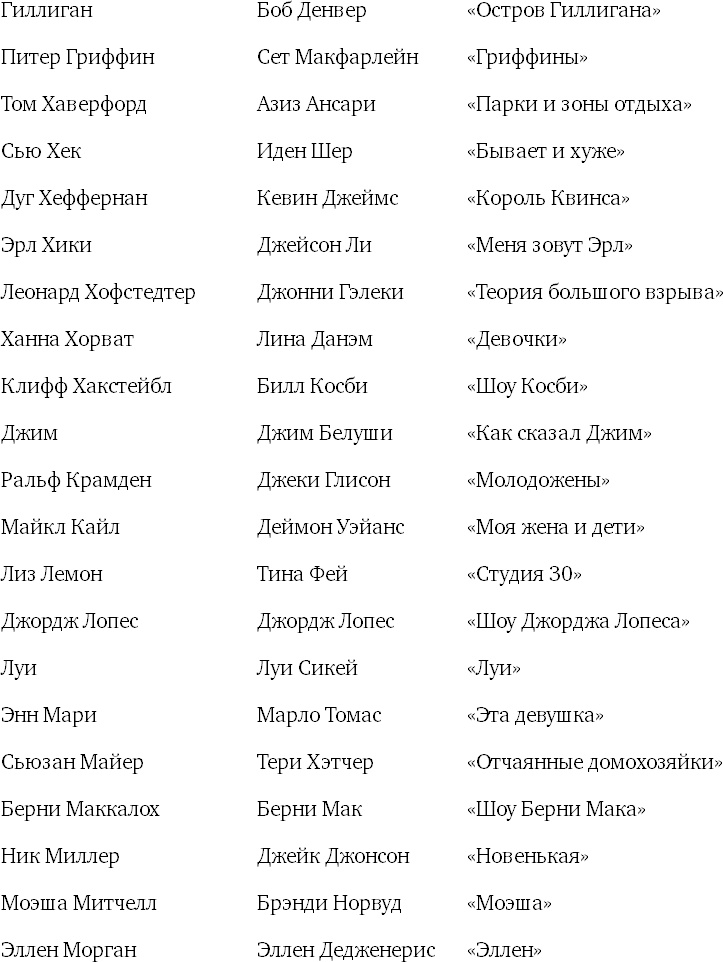 | | | |
|---|---|---|
| Гиллиган | Боб Денвер | «Остров Гиллигана» |
| Питер Гриффин | Сет Макфарлейн | «Гриффины» |
| Том Хаверфорд | Азиз Ансари | «Парки и зоны отдыха» |
| Сью Хек | Иден Шер | «Бывает и хуже» |
| Дуг Хеффернан | Кевин Джеймс | «Король Квинса» |
| Эрл Хики | Джейсон Ли | «Меня зовут Эрл» |
| Леонард Хофстедтер | Джонни Гэлеки | «Теория большого взрыва» |
| Ханна Хорват | Лина Данэм | «Девочки» |
| Клифф Хакстейбл | Билл Косби | «Шоу Косби» |
| Джим | Джим Белуши | «Как сказал Джим» |
| Ральф Крамден | Джеки Глисон | «Молодожены» |
| Майкл Кайл | Деймон Уэйанс | «Моя жена и дети» |
| Лиз Лемон | Тина Фей | «Студия 30» |
| Джордж Лопес | Джордж Лопес | «Шоу Джорджа Лопеса» |
| Луи | Луи Сикей | «Луи» |
| Энн Мари | Марло Томас | «Эта девушка» |
| Сьюзан Майер | Тери Хэтчер | «Отчаянные домохозяйки» |
| Берни Маккалох | Берни Мак | «Шоу Берни Мака» |
| Ник Миллер | Джейк Джонсон | «Новенькая» |
| Моэша Митчелл | Брэнди Норвуд | «Моэша» |
| Эллен Морган | Эллен Дедженерис | «Эллен» |